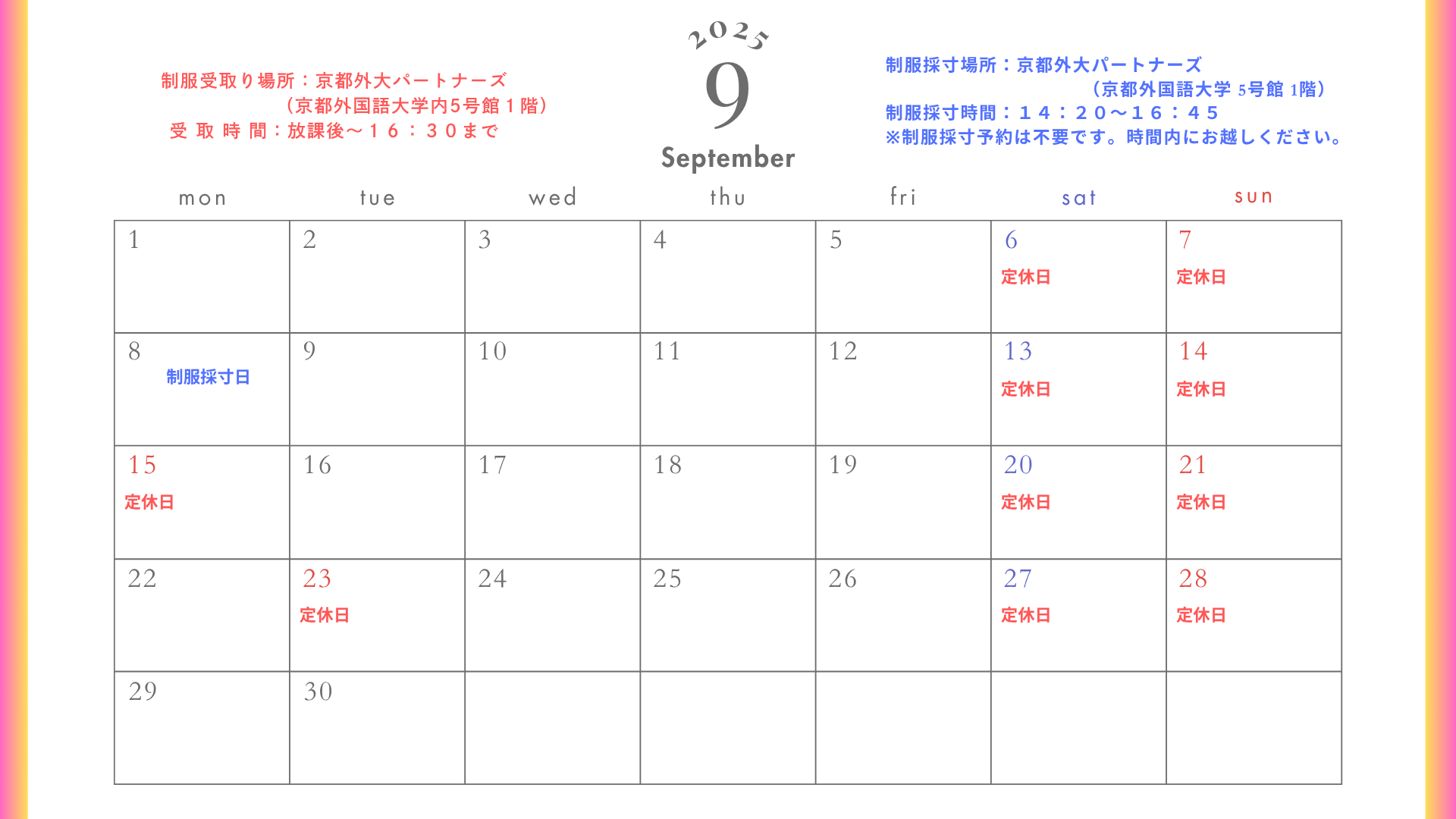 制服受取り場所：京都外大パートナーズ
（京都外国語大学内5号館１階）
受 取 時 間：放課後～１６：３０まで

2025
9
September

制服採寸場所：京都外大パートナーズ
（京都外国語大学 5号館 1階）
制服採寸時間：１４：２０～１６：４５
※制服採寸予約は不要です。時間内にお越しください。

| mon | tue | wed | thu | fri | sat | sun |
|---|---|---|---|---|---|---|
| 1 | 2 | 3 | 4 | 5 | 6 定休日 | 7 定休日 |
| 8 制服採寸日 | 9 | 10 | 11 | 12 | 13 定休日 | 14 定休日 |
| 15 定休日 | 16 | 17 | 18 | 19 | 20 定休日 | 21 定休日 |
| 22 | 23 定休日 | 24 | 25 | 26 | 27 定休日 | 28 定休日 |
| 29 | 30 | | | | | |